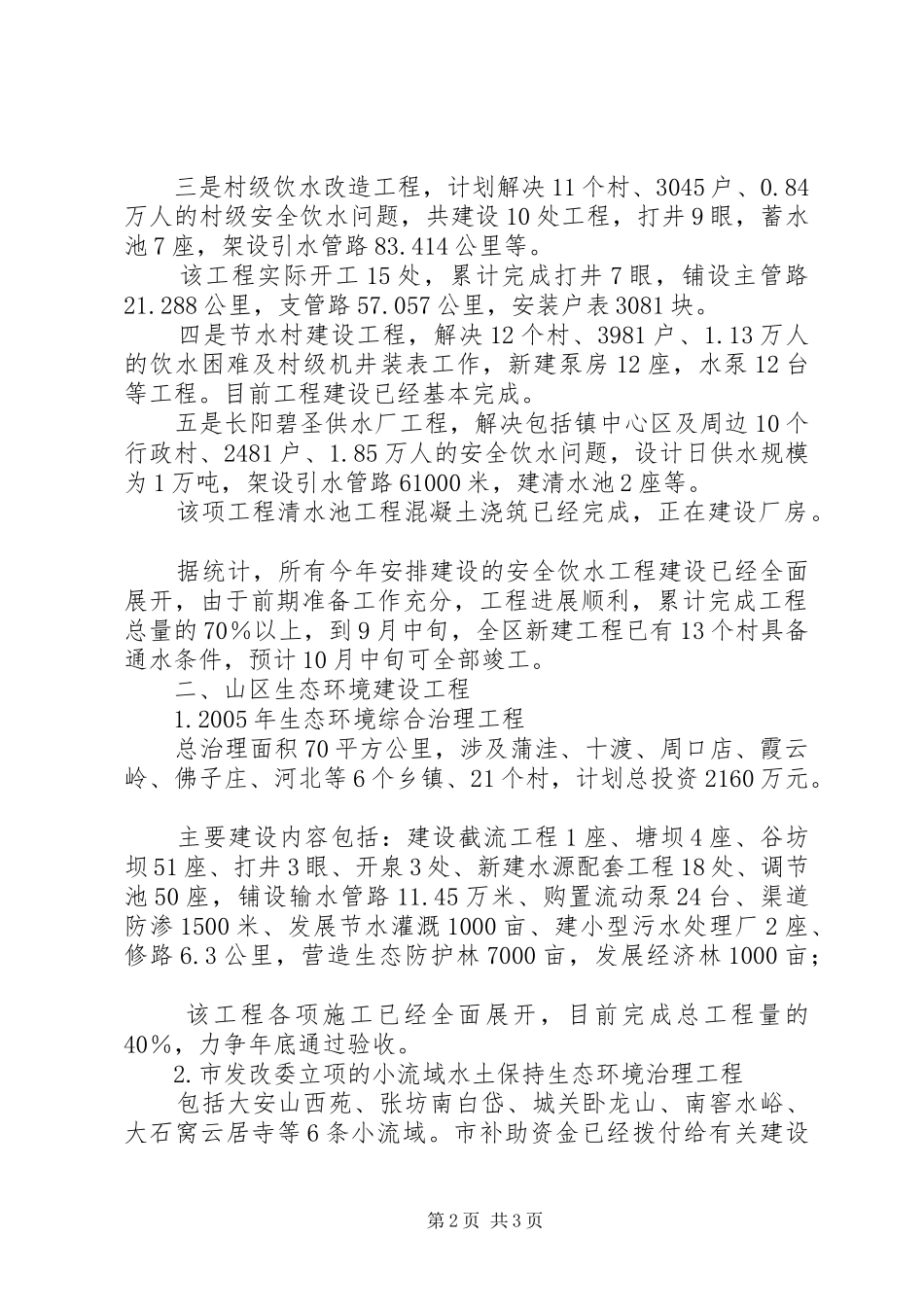 三是村级饮水改造工程，计划解决11个村、3045户、0.84万人的村级安全饮水问题，共建设10处工程，打井9眼，蓄水池7座，架设引水管路83.414公里等。

该工程实际开工15处，累计完成打井7眼，铺设主管路21.288公里，支管路57.057公里，安装户表3081块。

四是节水村建设工程，解决12个村、3981户、1.13万人的饮水困难及村级机井装表工作，新建泵房12座，水泵12台等工程。目前工程建设已经基本完成。

五是长阳碧圣供水厂工程，解决包括镇中心区及周边10个行政村、2481户、1.85万人的安全饮水问题，设计日供水规模为1万吨，架设引水管路61000米，建清水池2座等。

该项工程清水池工程混凝土浇筑已经完成，正在建设厂房。

据统计，所有今年安排建设的安全饮水工程建设已经全面展开，由于前期准备工作充分，工程进展顺利，累计完成工程总量的70%以上，到9月中旬，全区新建工程已有13个村具备通水条件，预计10月中旬可全部竣工。

二、山区生态环境建设工程

1.2005年生态环境综合治理工程

总治理面积70平方公里，涉及蒲洼、十渡、周口店、霞云岭、佛子庄、河北等6个乡镇、21个村，计划总投资2160万元。

主要建设内容包括：建设截流工程1座、塘坝4座、谷坊坝51座、打井3眼、开泉3处、新建水源配套工程18处、调节池50座，铺设输水管路11.45万米、购置流动泵24台、渠道防渗1500米、发展节水灌溉1000亩、建小型污水处理厂2座、修路6.3公里，营造生态防护林7000亩，发展经济林1000亩；

该工程各项施工已经全面展开，目前完成总工程量的40%，力争年底通过验收。

2.市发改委立项的小流域水土保持生态环境治理工程

包括大安山西苑、张坊南白岱、城关卧龙山、南窖水峪、大石窝云居寺等6条小流域。市补助资金已经拨付给有关建设

第2页 共3页